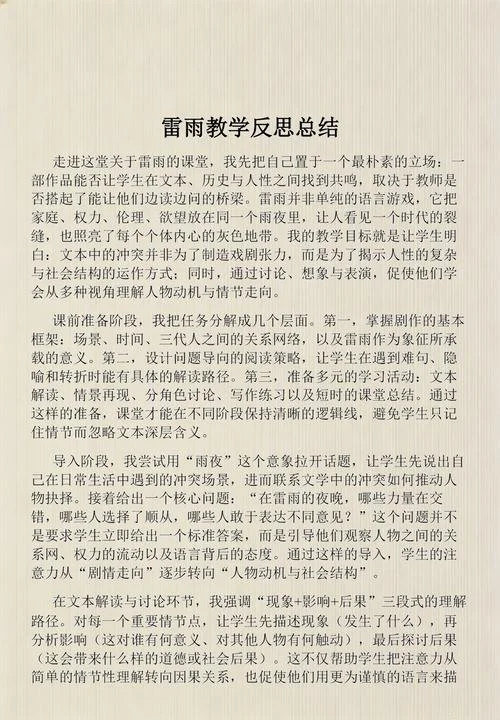 雷雨教学反思总结

走进这堂关于雷雨的课堂，我先把自己置于一个最朴素的立场：一部作品能否让学生在文本、历史与人性之间找到共鸣，取决于教师是否搭起了能让他们边读边问的桥梁。雷雨并非单纯的语言游戏，它把家庭、权力、伦理、欲望放在同一个雨夜里，让人看见一个时代的裂缝，也照亮了每个个体内心的灰色地带。我的教学目标就是让学生明白：文本中的冲突并非为了制造戏剧张力，而是为了揭示人性的复杂与社会结构的运作方式；同时，通过讨论、想象与表演，促使他们学会从多种视角理解人物动机与情节走向。

课前准备阶段，我把任务分解成几个层面。第一，掌握剧作的基本框架：场景、时间、三代人之间的关系网络，以及雷雨作为象征所承载的意义。第二，设计问题导向的阅读策略，让学生在遇到难句、隐喻和转折时能有具体的解读路径。第三，准备多元的学习活动：文本解读、情景再现、分角色讨论、写作练习以及短时的课堂总结。通过这样的准备，课堂才能在不同阶段保持清晰的逻辑线，避免学生只记住情节而忽略文本深层含义。

导入阶段，我尝试用“雨夜”这个意象拉开话题，让学生先说出自己在日常生活中遇到的冲突场景，进而联系文学中的冲突如何推动人物抉择。接着给出一个核心问题：“在雷雨的夜晚，哪些力量在交错，哪些人选择了顺从，哪些人敢于表达不同意见？”这个问题并不是要求学生立即给出一个标准答案，而是引导他们观察人物之间的关系网、权力的流动以及语言背后的态度。通过这样的导入，学生的注意力从“剧情走向”逐步转向“人物动机与社会结构”。

在文本解读与讨论环节，我强调“现象+影响+后果”三段式的理解路径。对每一个重要情节点，让学生先描述现象（发生了什么），再分析影响（这对谁有何意义、对其他人物有何触动），最后探讨后果（这会带来什么样的道德或社会后果）。这不仅帮助学生把注意力从简单的情节性理解转向因果关系，也促使他们用更为谨慎的语言来描